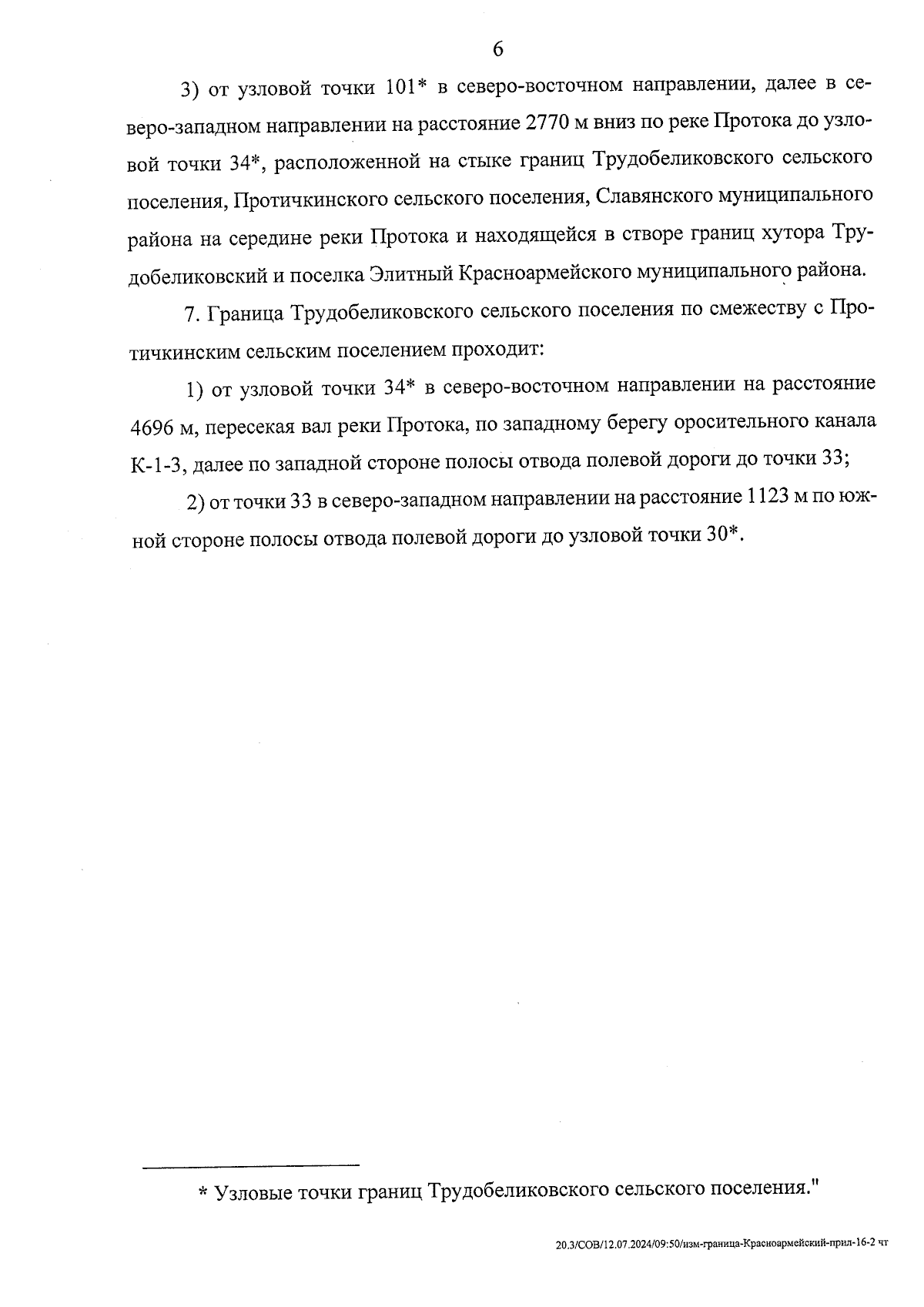 6

3) от узловой точки 101* в северо-восточном направлении, далее в северо-западном направлении на расстояние 2770 м вниз по реке Протока до узловой точки 34*, расположенной на стыке границ Трудобеликовского сельского поселения, Протичкинского сельского поселения, Славянского муниципального района на середине реки Протока и находящейся в створе границ хутора Трудобеликовский и поселка Элитный Красноармейского муниципального района.

7. Граница Трудобеликовского сельского поселения по смежеству с Протичкинским сельским поселением проходит:

1) от узловой точки 34* в северо-восточном направлении на расстояние 4696 м, пересекая вал реки Протока, по западному берегу оросительного канала К-1-3, далее по западной стороне полосы отвода полевой дороги до точки 33;

2) от точки 33 в северо-западном направлении на расстояние 1123 м по южной стороне полосы отвода полевой дороги до узловой точки 30*.

* Узловые точки границ Трудобеликовского сельского поселения."

20.3/СОВ/12.07.2024/09:50/изм-граница-Красноармейский-прил-16-2 чт